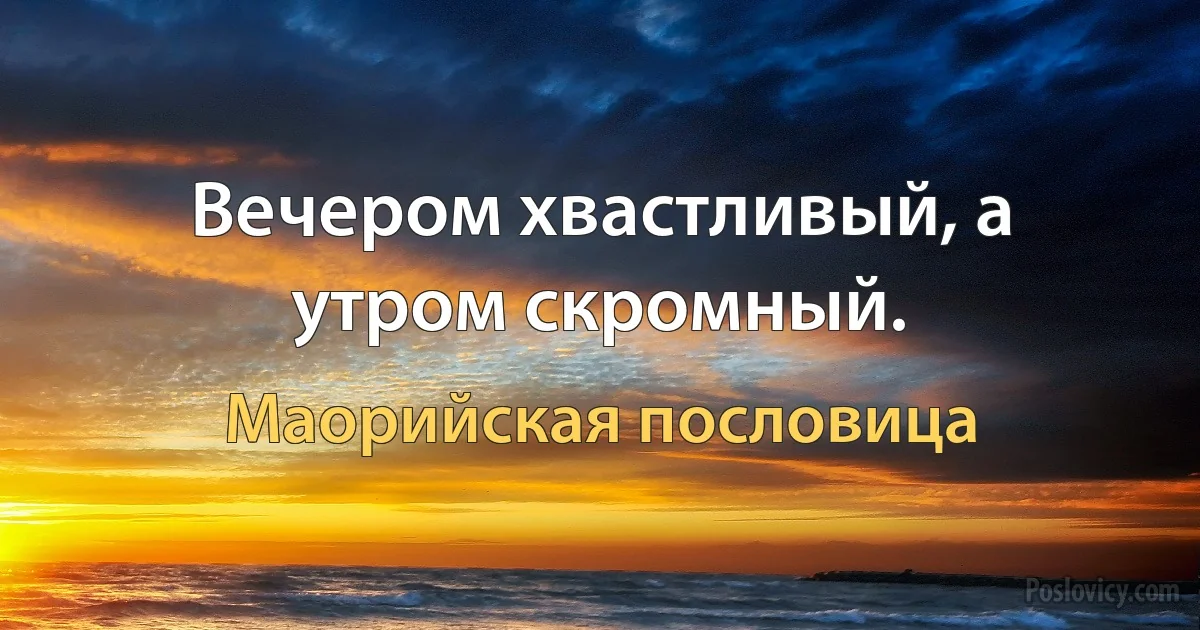 Вечером хвастливый, а утром скромный.

Маорийская пословица

Poslovicy.com